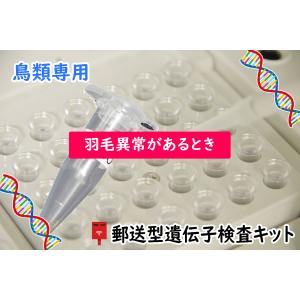 鳥類専用

羽毛異常があるとき

郵送型遺伝子検査キット